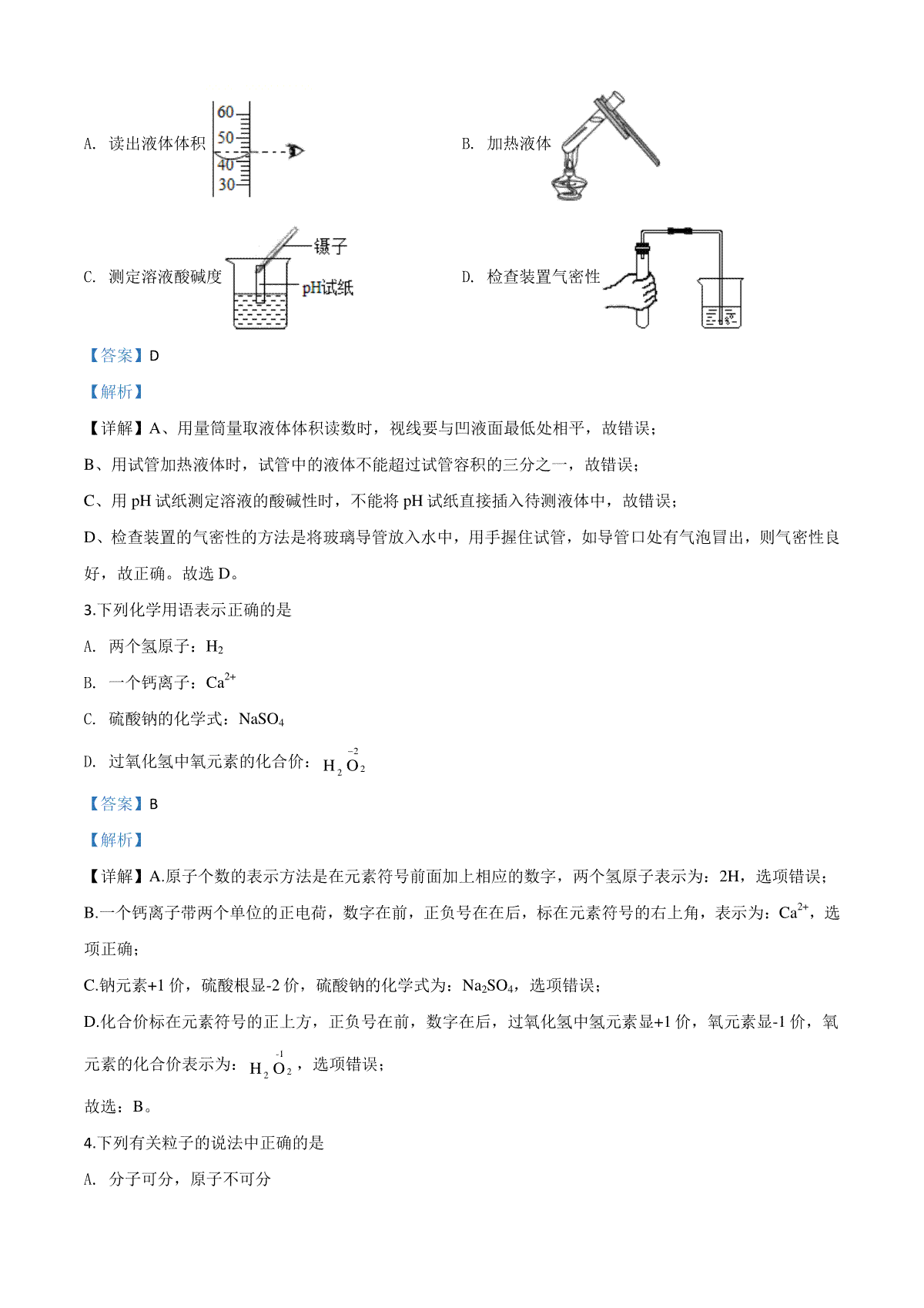 A. 读出液体体积

60
50
40
30

B. 加热液体

C. 测定溶液酸碱度

镊子
pH试纸

D. 检查装置气密性

【答案】D

【解析】

【详解】A、用量筒量取液体体积读数时，视线要与凹液面最低处相平，故错误；

B、用试管加热液体时，试管中的液体不能超过试管容积的三分之一，故错误；

C、用 pH 试纸测定溶液的酸碱性时，不能将 pH 试纸直接插入待测液体中，故错误；

D、检查装置的气密性的方法是将玻璃导管放入水中，用手握住试管，如导管口处有气泡冒出，则气密性良好，故正确。故选 D。

3.下列化学用语表示正确的是

A. 两个氢原子：$H_2$

B. 一个钙离子：$Ca^{2+}$

C. 硫酸钠的化学式：$NaSO_4$

D. 过氧化氢中氧元素的化合价：$H_2\overset{-2}{O}_2$

【答案】B

【解析】

【详解】A.原子个数的表示方法是在元素符号前面加上相应的数字，两个氢原子表示为：2H，选项错误；

B.一个钙离子带两个单位的正电荷，数字在前，正负号在在后，标在元素符号的右上角，表示为：$Ca^{2+}$，选项正确；

C.钠元素+1 价，硫酸根显-2 价，硫酸钠的化学式为：$Na_2SO_4$，选项错误；

D.化合价标在元素符号的正上方，正负号在前，数字在后，过氧化氢中氢元素显+1 价，氧元素显-1 价，氧元素的化合价表示为：$H_2\overset{-1}{O}_2$，选项错误；

故选：B。

4.下列有关粒子的说法中正确的是

A. 分子可分，原子不可分